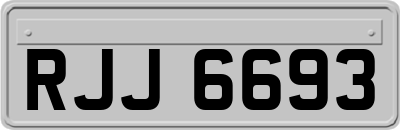 RJJ 6693